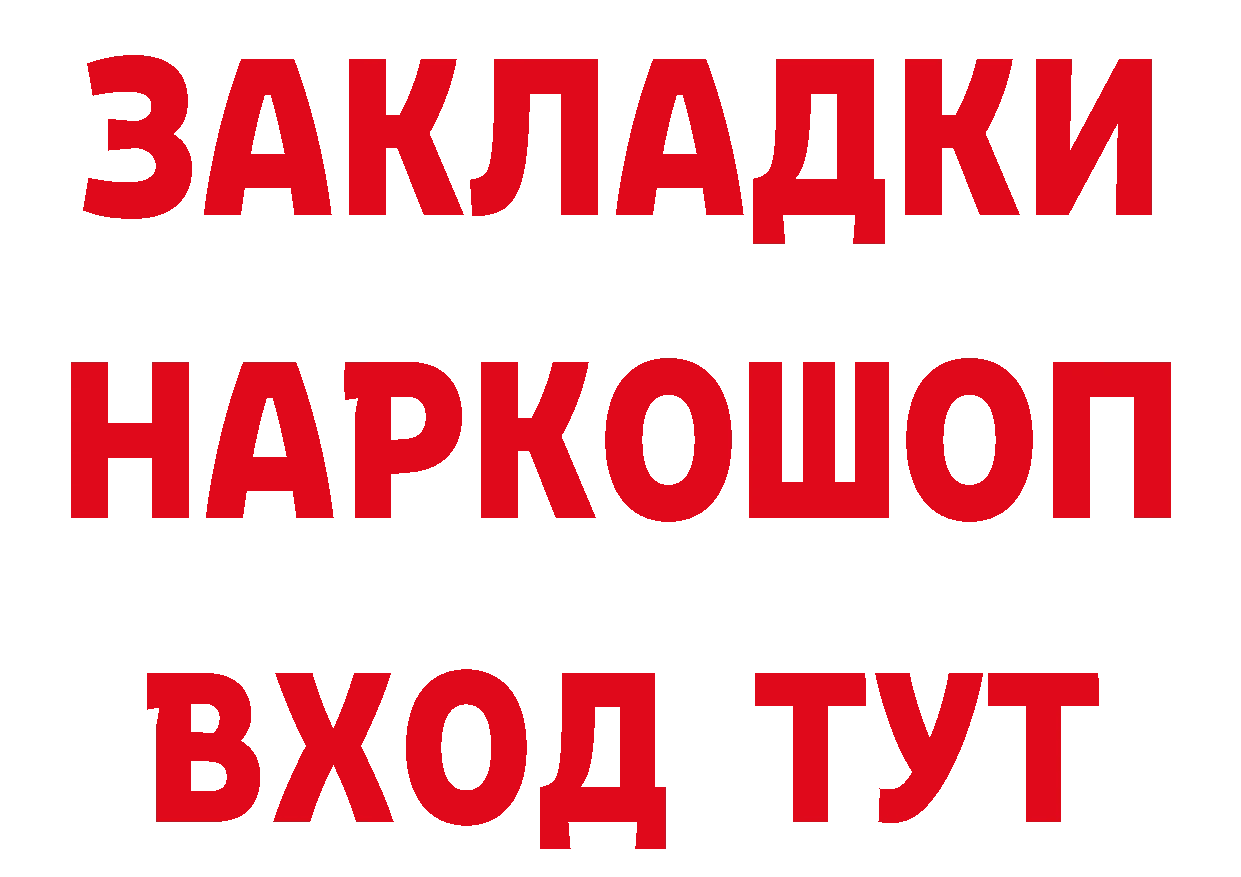 ЗАКЛАДКИ
НАРКОШОП
ВХОД ТУТ